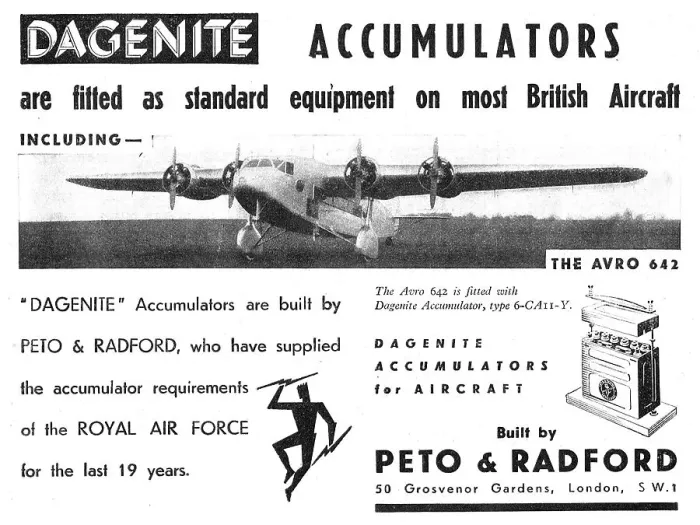 DAGENITE ACCUMULATORS

are fitted as standard equipment on most British Aircraft

INCLUDING—

THE AVRO 642

"DAGENITE" Accumulators are built by PETO & RADFORD, who have supplied the accumulator requirements of the ROYAL AIR FORCE for the last 19 years.

The Avro 642 is fitted with Dagenite Accumulator, type 6-CA11-Y.

DAGENITE ACCUMULATORS for AIRCRAFT

Built by

PETO & RADFORD

50 Grosvenor Gardens, London, S.W.1